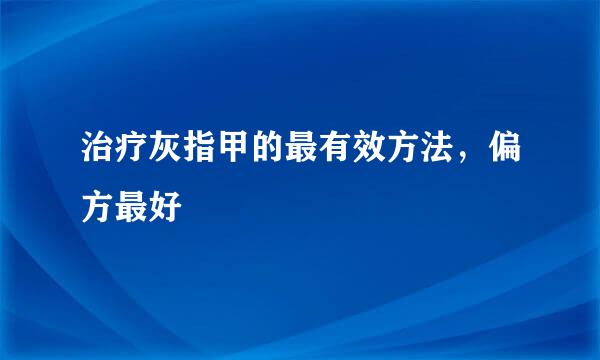 治疗灰指甲的最有效方法，偏方最好